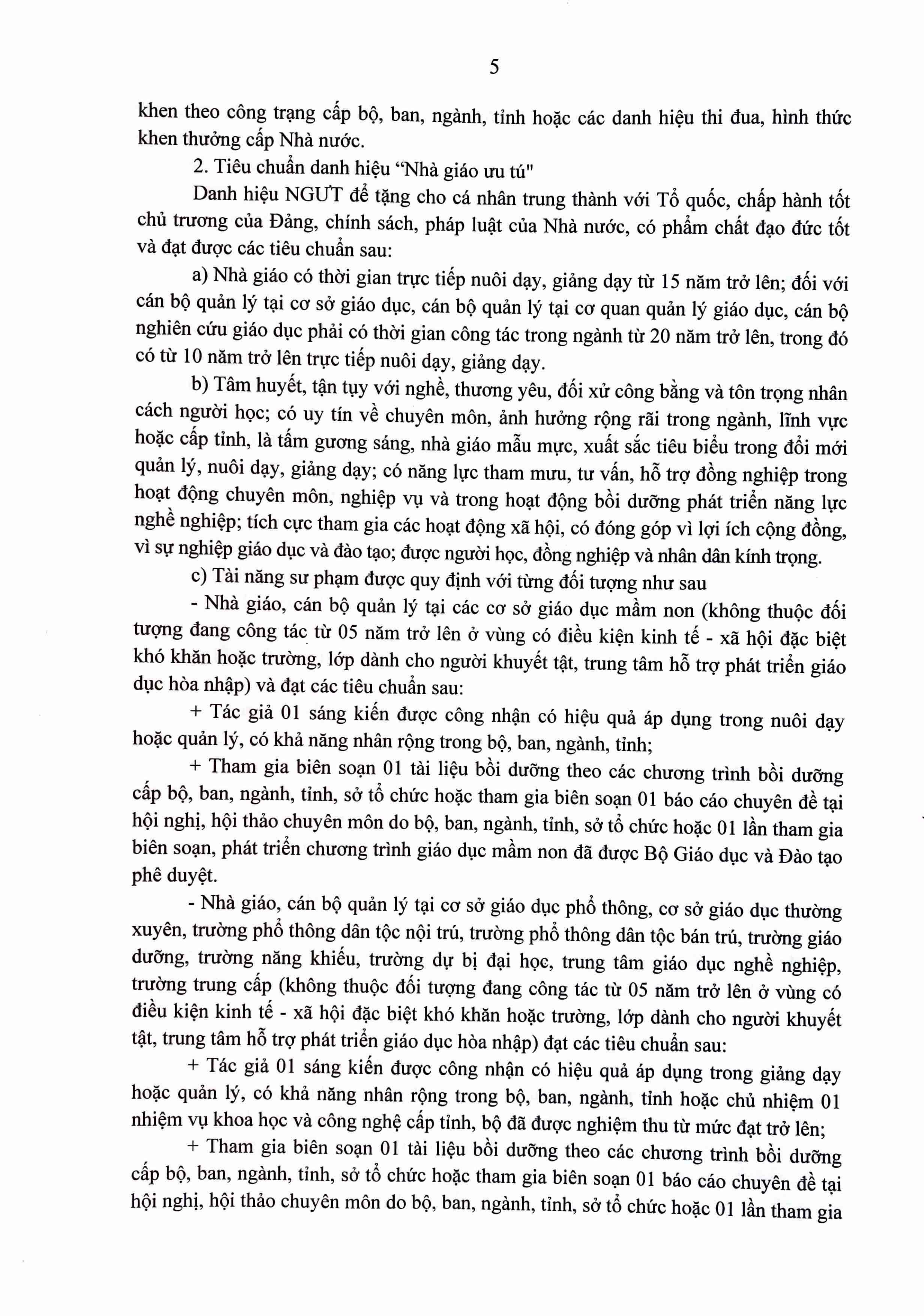 5

khen theo công trạng cấp bộ, ban, ngành, tỉnh hoặc các danh hiệu thi đua, hình thức khen thưởng cấp Nhà nước.

2. Tiêu chuẩn danh hiệu “Nhà giáo ưu tú"

Danh hiệu NGƯT để tặng cho cá nhân trung thành với Tổ quốc, chấp hành tốt chủ trương của Đảng, chính sách, pháp luật của Nhà nước, có phẩm chất đạo đức tốt và đạt được các tiêu chuẩn sau:

a) Nhà giáo có thời gian trực tiếp nuôi dạy, giảng dạy từ 15 năm trở lên; đối với cán bộ quản lý tại cơ sở giáo dục, cán bộ quản lý tại cơ quan quản lý giáo dục, cán bộ nghiên cứu giáo dục phải có thời gian công tác trong ngành từ 20 năm trở lên, trong đó có từ 10 năm trở lên trực tiếp nuôi dạy, giảng dạy.

b) Tâm huyết, tận tụy với nghề, thương yêu, đối xử công bằng và tôn trọng nhân cách người học; có uy tín về chuyên môn, ảnh hưởng rộng rãi trong ngành, lĩnh vực hoặc cấp tỉnh, là tấm gương sáng, nhà giáo mẫu mực, xuất sắc tiêu biểu trong đổi mới quản lý, nuôi dạy, giảng dạy; có năng lực tham mưu, tư vấn, hỗ trợ đồng nghiệp trong hoạt động chuyên môn, nghiệp vụ và trong hoạt động bồi dưỡng phát triển năng lực nghề nghiệp; tích cực tham gia các hoạt động xã hội, có đóng góp vì lợi ích cộng đồng, vì sự nghiệp giáo dục và đào tạo; được người học, đồng nghiệp và nhân dân kính trọng.

c) Tài năng sư phạm được quy định với từng đối tượng như sau

- Nhà giáo, cán bộ quản lý tại các cơ sở giáo dục mầm non (không thuộc đối tượng đang công tác từ 05 năm trở lên ở vùng có điều kiện kinh tế - xã hội đặc biệt khó khăn hoặc trường, lớp dành cho người khuyết tật, trung tâm hỗ trợ phát triển giáo dục hòa nhập) và đạt các tiêu chuẩn sau:

+ Tác giả 01 sáng kiến được công nhận có hiệu quả áp dụng trong nuôi dạy hoặc quản lý, có khả năng nhân rộng trong bộ, ban, ngành, tỉnh;

+ Tham gia biên soạn 01 tài liệu bồi dưỡng theo các chương trình bồi dưỡng cấp bộ, ban, ngành, tỉnh, sở tổ chức hoặc tham gia biên soạn 01 báo cáo chuyên đề tại hội nghị, hội thảo chuyên môn do bộ, ban, ngành, tỉnh, sở tổ chức hoặc 01 lần tham gia biên soạn, phát triển chương trình giáo dục mầm non đã được Bộ Giáo dục và Đào tạo phê duyệt.

- Nhà giáo, cán bộ quản lý tại cơ sở giáo dục phổ thông, cơ sở giáo dục thường xuyên, trường phổ thông dân tộc nội trú, trường phổ thông dân tộc bán trú, trường giáo dưỡng, trường năng khiếu, trường dự bị đại học, trung tâm giáo dục nghề nghiệp, trường trung cấp (không thuộc đối tượng đang công tác từ 05 năm trở lên ở vùng có điều kiện kinh tế - xã hội đặc biệt khó khăn hoặc trường, lớp dành cho người khuyết tật, trung tâm hỗ trợ phát triển giáo dục hòa nhập) đạt các tiêu chuẩn sau:

+ Tác giả 01 sáng kiến được công nhận có hiệu quả áp dụng trong giảng dạy hoặc quản lý, có khả năng nhân rộng trong bộ, ban, ngành, tỉnh hoặc chủ nhiệm 01 nhiệm vụ khoa học và công nghệ cấp tỉnh, bộ đã được nghiệm thu từ mức đạt trở lên;

+ Tham gia biên soạn 01 tài liệu bồi dưỡng theo các chương trình bồi dưỡng cấp bộ, ban, ngành, tỉnh, sở tổ chức hoặc tham gia biên soạn 01 báo cáo chuyên đề tại hội nghị, hội thảo chuyên môn do bộ, ban, ngành, tỉnh, sở tổ chức hoặc 01 lần tham gia